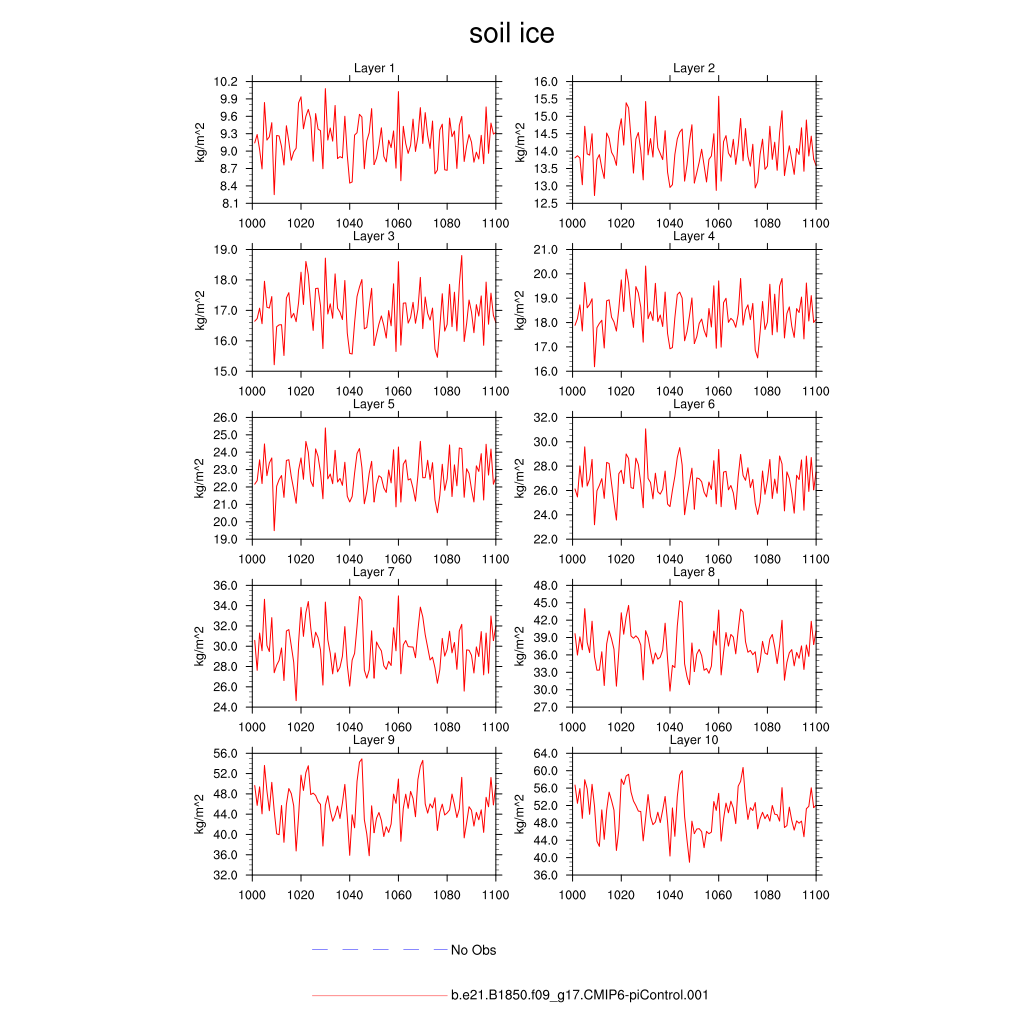 soil ice

Layer 1
kg/m^2
10.2
9.9
9.6
9.3
9.0
8.7
8.4
8.1
1000 1020 1040 1060 1080 1100

Layer 2
kg/m^2
16.0
15.5
15.0
14.5
14.0
13.5
13.0
12.5
1000 1020 1040 1060 1080 1100

Layer 3
kg/m^2
19.0
18.0
17.0
16.0
15.0
1000 1020 1040 1060 1080 1100

Layer 4
kg/m^2
21.0
20.0
19.0
18.0
17.0
16.0
1000 1020 1040 1060 1080 1100

Layer 5
kg/m^2
26.0
25.0
24.0
23.0
22.0
21.0
20.0
19.0
1000 1020 1040 1060 1080 1100

Layer 6
kg/m^2
32.0
30.0
28.0
26.0
24.0
22.0
1000 1020 1040 1060 1080 1100

Layer 7
kg/m^2
36.0
34.0
32.0
30.0
28.0
26.0
24.0
1000 1020 1040 1060 1080 1100

Layer 8
kg/m^2
48.0
45.0
42.0
39.0
36.0
33.0
30.0
27.0
1000 1020 1040 1060 1080 1100

Layer 9
kg/m^2
56.0
52.0
48.0
44.0
40.0
36.0
32.0
1000 1020 1040 1060 1080 1100

Layer 10
kg/m^2
64.0
60.0
56.0
52.0
48.0
44.0
40.0
36.0
1000 1020 1040 1060 1080 1100

No Obs

b.e21.B1850.f09_g17.CMIP6-piControl.001